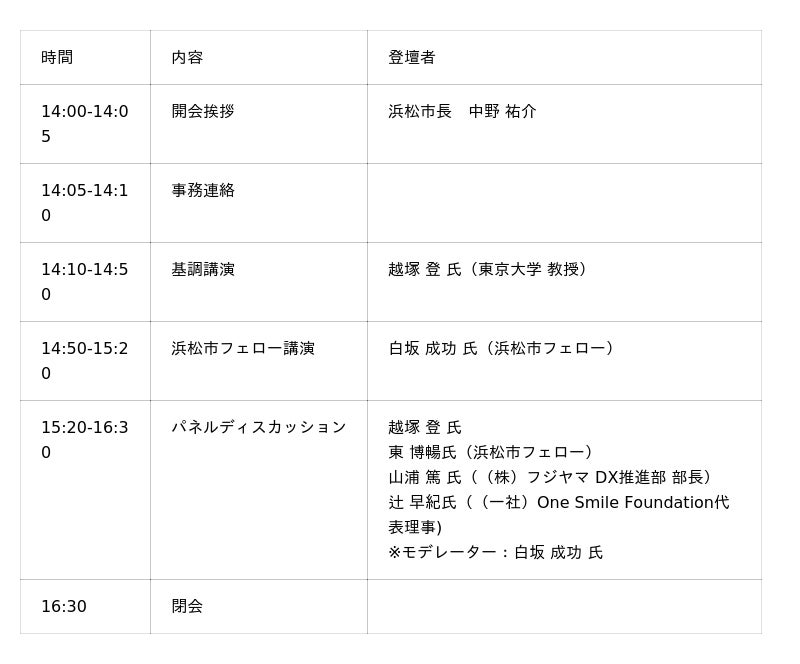 | 時間 | 内容 | 登壇者 |
|---|---|---|
| 14:00-14:05 | 開会挨拶 | 浜松市長 中野 祐介 |
| 14:05-14:10 | 事務連絡 | |
| 14:10-14:50 | 基調講演 | 越塚 登 氏（東京大学 教授） |
| 14:50-15:20 | 浜松市フェロー講演 | 白坂 成功 氏（浜松市フェロー） |
| 15:20-16:30 | パネルディスカッション | 越塚 登 氏 東 博暢氏（浜松市フェロー） 山浦 篤 氏（（株）フジヤマ DX推進部 部長） 辻 早紀氏（（一社）One Smile Foundation代表理事) ※モデレーター：白坂 成功 氏 |
| 16:30 | 閉会 | |